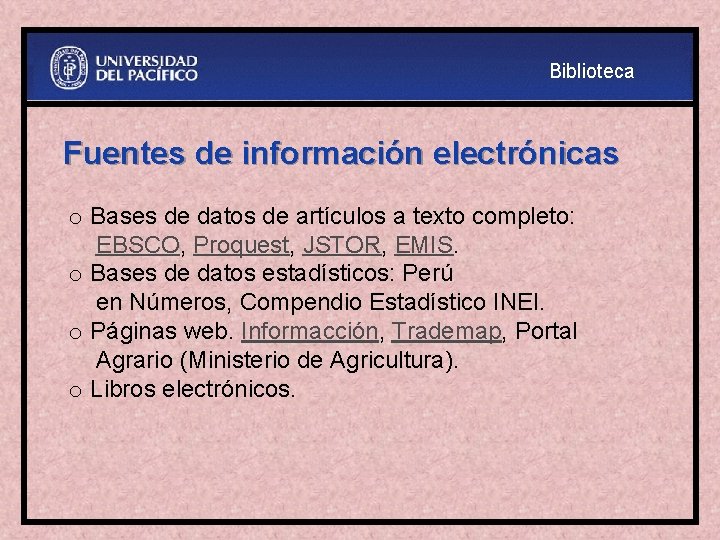 UNIVERSIDAD DEL PACÍFICO

Biblioteca

Fuentes de información electrónicas

o Bases de datos de artículos a texto completo: EBSCO, Proquest, JSTOR, EMIS.
o Bases de datos estadísticos: Perú en Números, Compendio Estadístico INEI.
o Páginas web. Informacción, Trademap, Portal Agrario (Ministerio de Agricultura).
o Libros electrónicos.